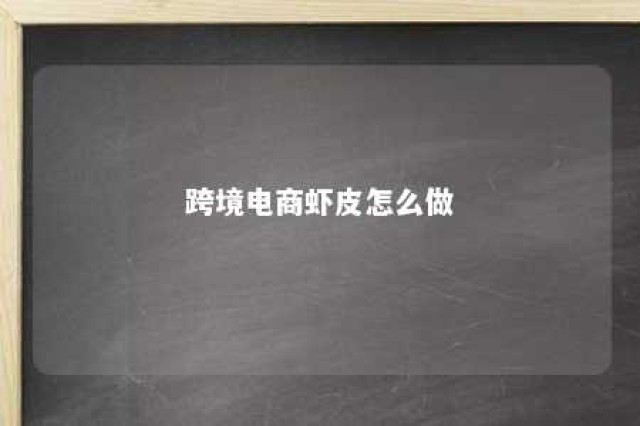 跨境电商虾皮怎么做